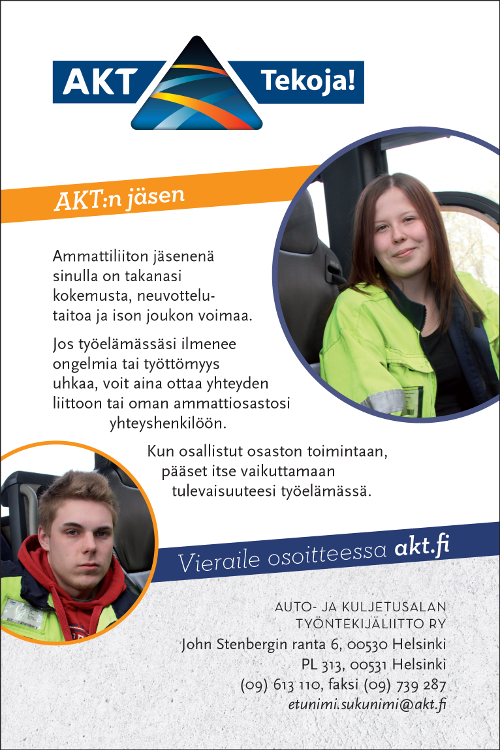 AKT Tekoja!

AKT:n jäsen

Ammattiliiton jäsenenä sinulla on takanasi kokemusta, neuvottelutaitoa ja ison joukon voimaa.

Jos työelämässäsi ilmenee ongelmia tai työttömyys uhkaa, voit aina ottaa yhteyden liittoon tai oman ammattiosastosi yhteyshenkilöön.

Kun osallistut osaston toimintaan, pääset itse vaikuttamaan tulevaisuuteesi työelämässä.

Vieraile osoitteessa akt.fi

AUTO- JA KULJETUSALAN TYÖNTEKIJÄLIITTO RY
John Stenbergin ranta 6, 00530 Helsinki
PL 313, 00531 Helsinki
(09) 613 110, faksi (09) 739 287
etunimi.sukunimi@akt.fi